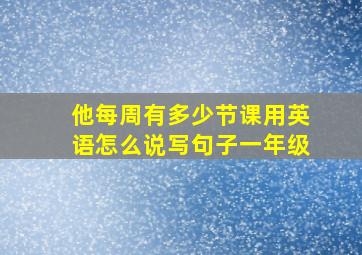 他每周有多少节课用英语怎么说写句子一年级